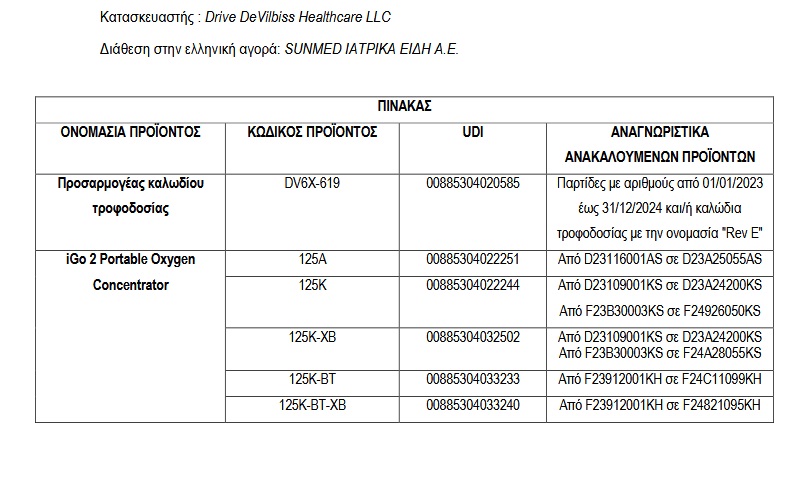 Κατασκευαστής : Drive DeVilbiss Healthcare LLC

Διάθεση στην ελληνική αγορά: SUNMED ΙΑΤΡΙΚΑ ΕΙΔΗ Α.Ε.

ΠΙΝΑΚΑΣ

| ΟΝΟΜΑΣΙΑ ΠΡΟΪΟΝΤΟΣ | ΚΩΔΙΚΟΣ ΠΡΟΪΟΝΤΟΣ | UDI | ΑΝΑΓΝΩΡΙΣΤΙΚΑ ΑΝΑΚΑΛΟΥΜΕΝΩΝ ΠΡΟΪΟΝΤΩΝ |
|---|---|---|---|
| Προσαρμογέας καλωδίου τροφοδοσίας | DV6X-619 | 00885304020585 | Παρτίδες με αριθμούς από 01/01/2023 έως 31/12/2024 και/ή καλώδια τροφοδοσίας με την ονομασία "Rev E" |
| iGo 2 Portable Oxygen Concentrator | 125A | 00885304022251 | Από D23116001AS σε D23A25055AS |
| | 125K | 00885304022244 | Από D23109001KS σε D23A24200KS Από F23B30003KS σε F24926050KS |
| | 125K-XB | 00885304032502 | Από D23109001KS σε D23A24200KS Από F23B30003KS σε F24A28055KS |
| | 125K-BT | 00885304033233 | Από F23912001KH σε F24C11099KH |
| | 125K-BT-XB | 00885304033240 | Από F23912001KH σε F24821095KH |